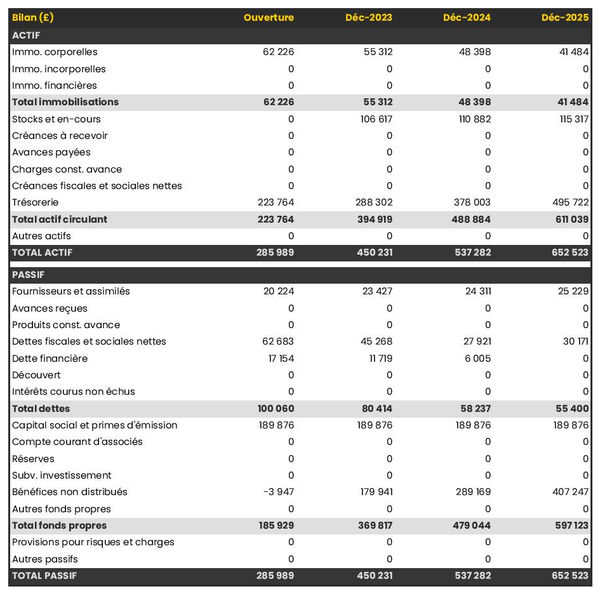 | Bilan (£) | Ouverture | Déc-2023 | Déc-2024 | Déc-2025 |
|---|---|---|---|---|
| ACTIF | | | | |
| Immo. corporelles | 62 226 | 55 312 | 48 398 | 41 484 |
| Immo. incorporelles | 0 | 0 | 0 | 0 |
| Immo. financières | 0 | 0 | 0 | 0 |
| Total immobilisations | 62 226 | 55 312 | 48 398 | 41 484 |
| Stocks et en-cours | 0 | 106 617 | 110 882 | 115 317 |
| Créances à recevoir | 0 | 0 | 0 | 0 |
| Avances payées | 0 | 0 | 0 | 0 |
| Charges const. avance | 0 | 0 | 0 | 0 |
| Créances fiscales et sociales nettes | 0 | 0 | 0 | 0 |
| Trésorerie | 223 764 | 288 302 | 378 003 | 495 722 |
| Total actif circulant | 223 764 | 394 919 | 488 884 | 611 039 |
| Autres actifs | 0 | 0 | 0 | 0 |
| TOTAL ACTIF | 285 989 | 450 231 | 537 282 | 652 523 |
| PASSIF | | | | |
| Fournisseurs et assimilés | 20 224 | 23 427 | 24 311 | 25 229 |
| Avances reçues | 0 | 0 | 0 | 0 |
| Produits const. avance | 0 | 0 | 0 | 0 |
| Dettes fiscales et sociales nettes | 62 683 | 45 268 | 27 921 | 30 171 |
| Dette financière | 17 154 | 11 719 | 6 005 | 0 |
| Découvert | 0 | 0 | 0 | 0 |
| Intérêts courus non échus | 0 | 0 | 0 | 0 |
| Total dettes | 100 060 | 80 414 | 58 237 | 55 400 |
| Capital social et primes d'émission | 189 876 | 189 876 | 189 876 | 189 876 |
| Compte courant d'associés | 0 | 0 | 0 | 0 |
| Réserves | 0 | 0 | 0 | 0 |
| Subv. investissement | 0 | 0 | 0 | 0 |
| Bénéfices non distribués | -3 947 | 179 941 | 289 169 | 407 247 |
| Autres fonds propres | 0 | 0 | 0 | 0 |
| Total fonds propres | 185 929 | 369 817 | 479 044 | 597 123 |
| Provisions pour risques et charges | 0 | 0 | 0 | 0 |
| Autres passifs | 0 | 0 | 0 | 0 |
| TOTAL PASSIF | 285 989 | 450 231 | 537 282 | 652 523 |